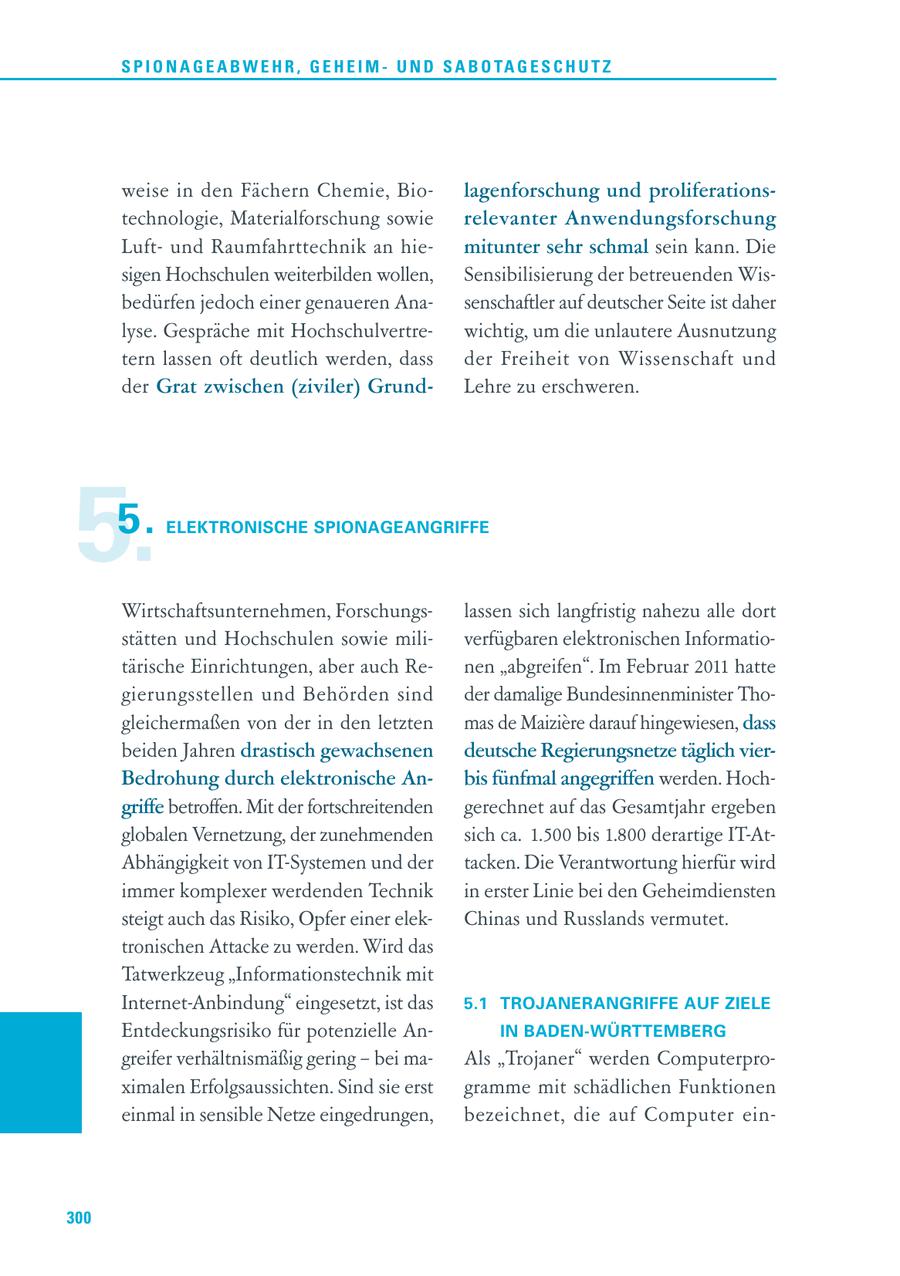 SPIONAGEABWEHR, GEHEIM- UND SABOTAGESCHUTZ

weise in den Fächern Chemie, Biotechnologie, Materialforschung sowie Luft- und Raumfahrttechnik an hiesigen Hochschulen weiterbilden wollen, bedürfen jedoch einer genaueren Analyse. Gespräche mit Hochschulvertretern lassen oft deutlich werden, dass der Grat zwischen (ziviler) Grundlagenforschung und proliferationsrelevanter Anwendungsforschung mitunter sehr schmal sein kann. Die Sensibilisierung der betreuenden Wissenschaftler auf deutscher Seite ist daher wichtig, um die unlautere Ausnutzung der Freiheit von Wissenschaft und Lehre zu erschweren.

5. ELEKTRONISCHE SPIONAGEANGRIFFE

Wirtschaftsunternehmen, Forschungsstätten und Hochschulen sowie militärische Einrichtungen, aber auch Regierungsstellen und Behörden sind gleichermaßen von der in den letzten beiden Jahren drastisch gewachsenen Bedrohung durch elektronische Angriffe betroffen. Mit der fortschreitenden globalen Vernetzung, der zunehmenden Abhängigkeit von IT-Systemen und der immer komplexer werdenden Technik steigt auch das Risiko, Opfer einer elektronischen Attacke zu werden. Wird das Tatwerkzeug „Informationstechnik mit Internet-Anbindung“ eingesetzt, ist das Entdeckungsrisiko für potenzielle Angreifer verhältnismäßig gering – bei maximalen Erfolgsaussichten. Sind sie erst einmal in sensible Netze eingedrungen, lassen sich langfristig nahezu alle dort verfügbaren elektronischen Informationen „abgreifen“. Im Februar 2011 hatte der damalige Bundesinnenminister Thomas de Maizière darauf hingewiesen, dass deutsche Regierungsnetze täglich vier- bis fünfmal angegriffen werden. Hochgerechnet auf das Gesamtjahr ergeben sich ca. 1.500 bis 1.800 derartige IT-Attacken. Die Verantwortung hierfür wird in erster Linie bei den Geheimdiensten Chinas und Russlands vermutet.

5.1 TROJANERANGRIFFE AUF ZIELE IN BADEN-WÜRTTEMBERG

Als „Trojaner“ werden Computerprogramme mit schädlichen Funktionen bezeichnet, die auf Computer ein-

300